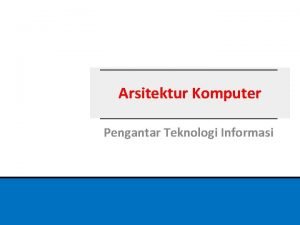 Arsitektur Komputer

Pengantar Teknologi Informasi